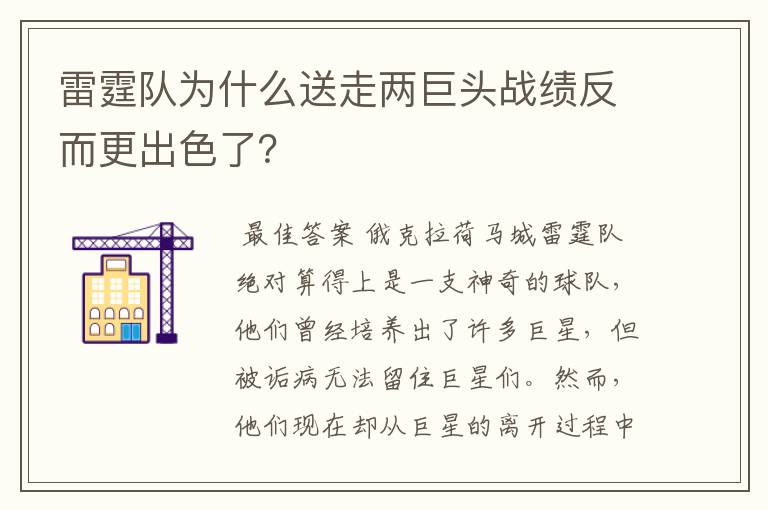 雷霆队为什么送走两巨头战绩反而更出色了?

最佳答案 俄克拉荷马城雷霆队绝对算得上是一支神奇的球队，他们曾经培养出了许多巨星，但被诟病无法留住巨星们。然而，他们现在却从巨星的离开过程中